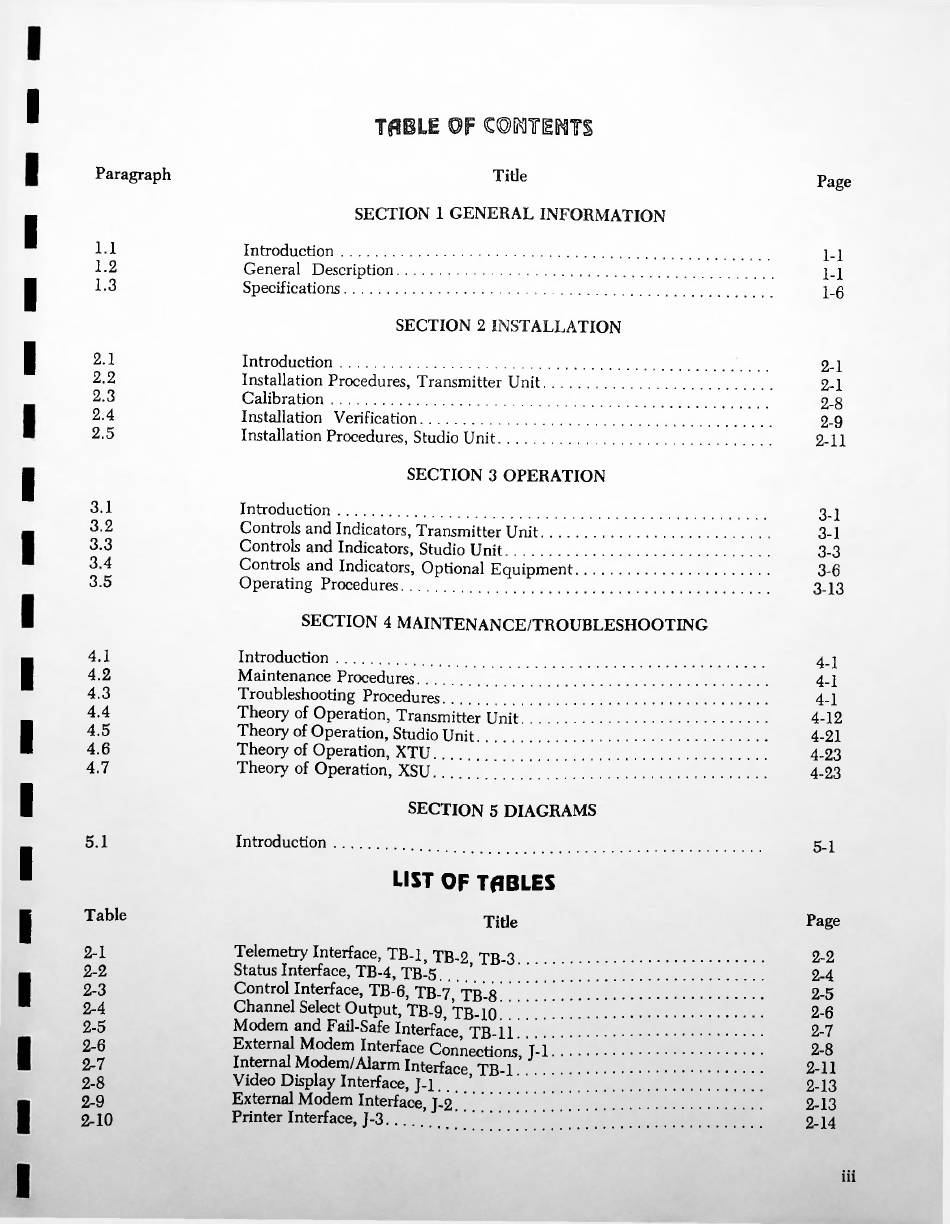 TABLE OF CONTENTS

Paragraph
Title
Page

SECTION 1 GENERAL INFORMATION

1.1 Introduction 1-1
1.2 General Description 1-1
1.3 Specifications 1-6

SECTION 2 INSTALLATION

2.1 Introduction 2-1
2.2 Installation Procedures, Transmitter Unit 2-1
2.3 Calibration 2-8
2.4 Installation Verification 2-9
2.5 Installation Procedures, Studio Unit 2-11

SECTION 3 OPERATION

3.1 Introduction 3-1
3.2 Controls and Indicators, Transmitter Unit 3-1
3.3 Controls and Indicators, Studio Unit 3-3
3.4 Controls and Indicators, Optional Equipment 3-6
3.5 Operating Procedures 3-13

SECTION 4 MAINTENANCE/TROUBLESHOOTING

4.1 Introduction 4-1
4.2 Maintenance Procedures 4-1
4.3 Troubleshooting Procedures 4-1
4.4 Theory of Operation, Transmitter Unit 4-12
4.5 Theory of Operation, Studio Unit 4-21
4.6 Theory of Operation, XTU 4-23
4.7 Theory of Operation, XSU 4-23

SECTION 5 DIAGRAMS

5.1 Introduction 5-1

LIST OF TABLES

Table
Title
Page

2-1 Telemetry Interface, TB-1, TB-2, TB-3 2-2
2-2 Status Interface, TB-4, TB-5 2-4
2-3 Control Interface, TB-6, TB-7, TB-8 2-5
2-4 Channel Select Output, TB-9, TB-10 2-6
2-5 Modem and Fail-Safe Interface, TB-11 2-7
2-6 External Modem Interface Connections, J-1 2-8
2-7 Internal Modem/Alarm Interface, TB-1 2-11
2-8 Video Display Interface, J-1 2-13
2-9 External Modem Interface, J-2 2-13
2-10 Printer Interface, J-3 2-14

iii